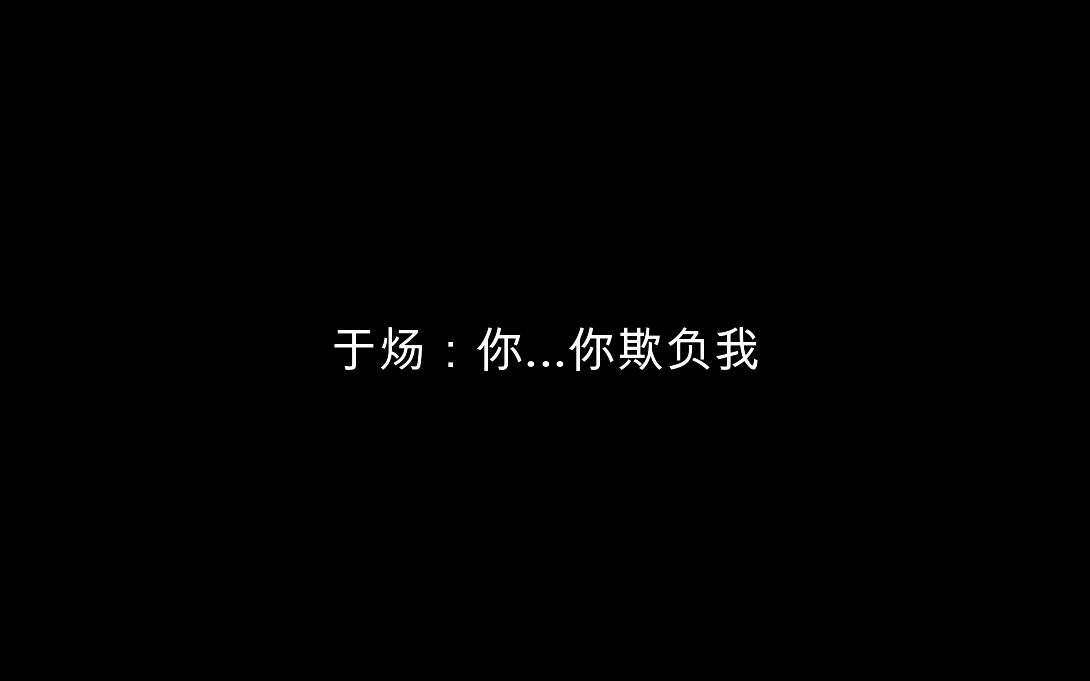 于炀：你...你欺负我